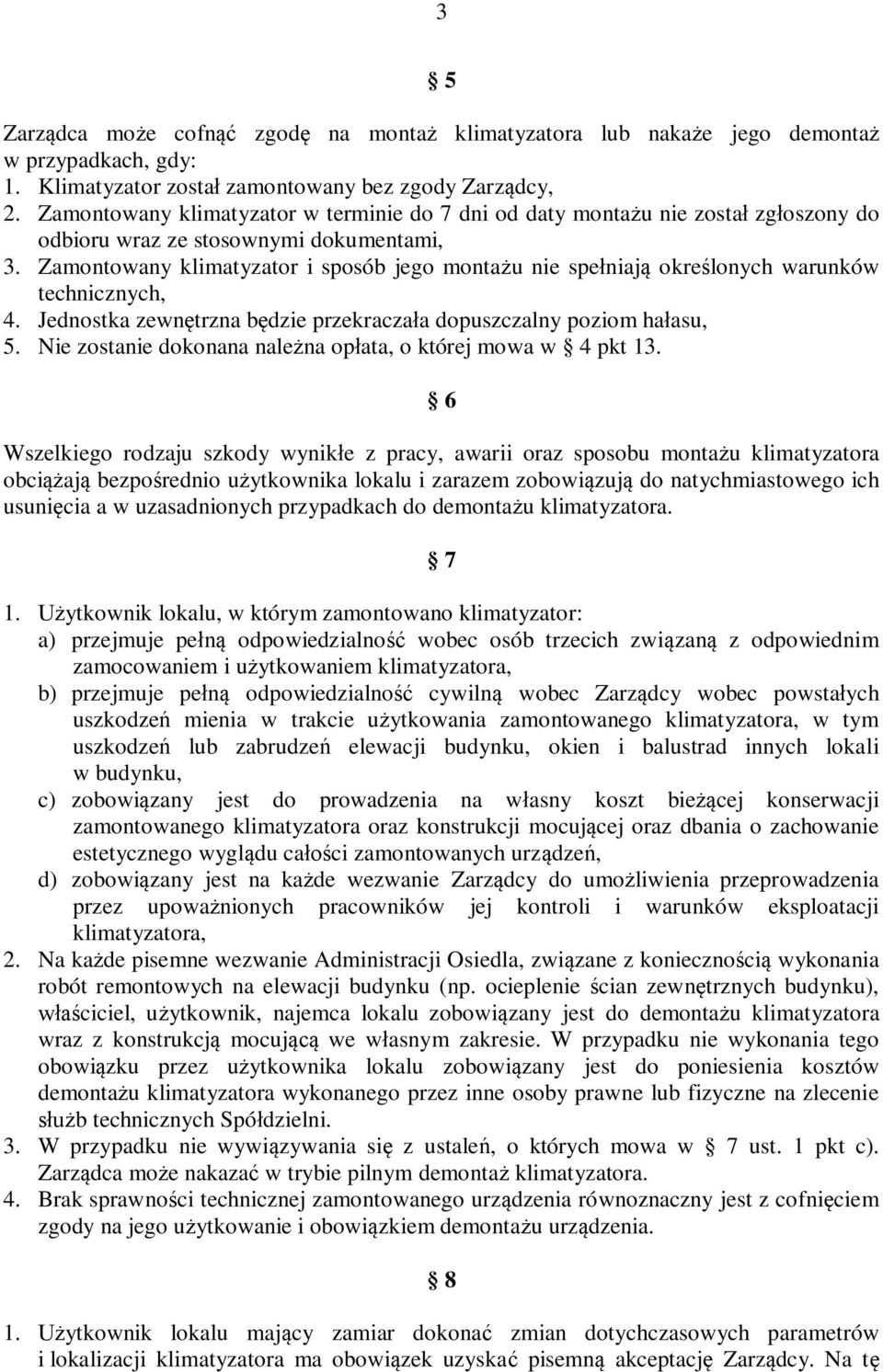 3

§ 5

Zarządca może cofnąć zgodę na montaż klimatyzatora lub nakaże jego demontaż w przypadkach, gdy:
1. Klimatyzator został zamontowany bez zgody Zarządcy,
2. Zamontowany klimatyzator w terminie do 7 dni od daty montażu nie został zgłoszony do odbioru wraz ze stosownymi dokumentami,
3. Zamontowany klimatyzator i sposób jego montażu nie spełniają określonych warunków technicznych,
4. Jednostka zewnętrzna będzie przekraczała dopuszczalny poziom hałasu,
5. Nie zostanie dokonana należna opłata, o której mowa w § 4 pkt 13.

§ 6

Wszelkiego rodzaju szkody wynikłe z pracy, awarii oraz sposobu montażu klimatyzatora obciążają bezpośrednio użytkownika lokalu i zarazem zobowiązują do natychmiastowego ich usunięcia a w uzasadnionych przypadkach do demontażu klimatyzatora.

§ 7

1. Użytkownik lokalu, w którym zamontowano klimatyzator:
a) przejmuje pełną odpowiedzialność wobec osób trzecich związaną z odpowiednim zamocowaniem i użytkowaniem klimatyzatora,
b) przejmuje pełną odpowiedzialność cywilną wobec Zarządcy wobec powstałych uszkodzeń mienia w trakcie użytkowania zamontowanego klimatyzatora, w tym uszkodzeń lub zabrudzeń elewacji budynku, okien i balustrad innych lokali w budynku,
c) zobowiązany jest do prowadzenia na własny koszt bieżącej konserwacji zamontowanego klimatyzatora oraz konstrukcji mocującej oraz dbania o zachowanie estetycznego wyglądu całości zamontowanych urządzeń,
d) zobowiązany jest na każde wezwanie Zarządcy do umożliwienia przeprowadzenia przez upoważnionych pracowników jej kontroli i warunków eksploatacji klimatyzatora,
2. Na każde pisemne wezwanie Administracji Osiedla, związane z koniecznością wykonania robót remontowych na elewacji budynku (np. ocieplenie ścian zewnętrznych budynku), właściciel, użytkownik, najemca lokalu zobowiązany jest do demontażu klimatyzatora wraz z konstrukcją mocującą we własnym zakresie. W przypadku nie wykonania tego obowiązku przez użytkownika lokalu zobowiązany jest do poniesienia kosztów demontażu klimatyzatora wykonanego przez inne osoby prawne lub fizyczne na zlecenie służb technicznych Spółdzielni.
3. W przypadku nie wywiązywania się z ustaleń, o których mowa w § 7 ust. 1 pkt c). Zarządca może nakazać w trybie pilnym demontaż klimatyzatora.
4. Brak sprawności technicznej zamontowanego urządzenia równoznaczny jest z cofnięciem zgody na jego użytkowanie i obowiązkiem demontażu urządzenia.

§ 8

1. Użytkownik lokalu mający zamiar dokonać zmian dotychczasowych parametrów i lokalizacji klimatyzatora ma obowiązek uzyskać pisemną akceptację Zarządcy. Na tę